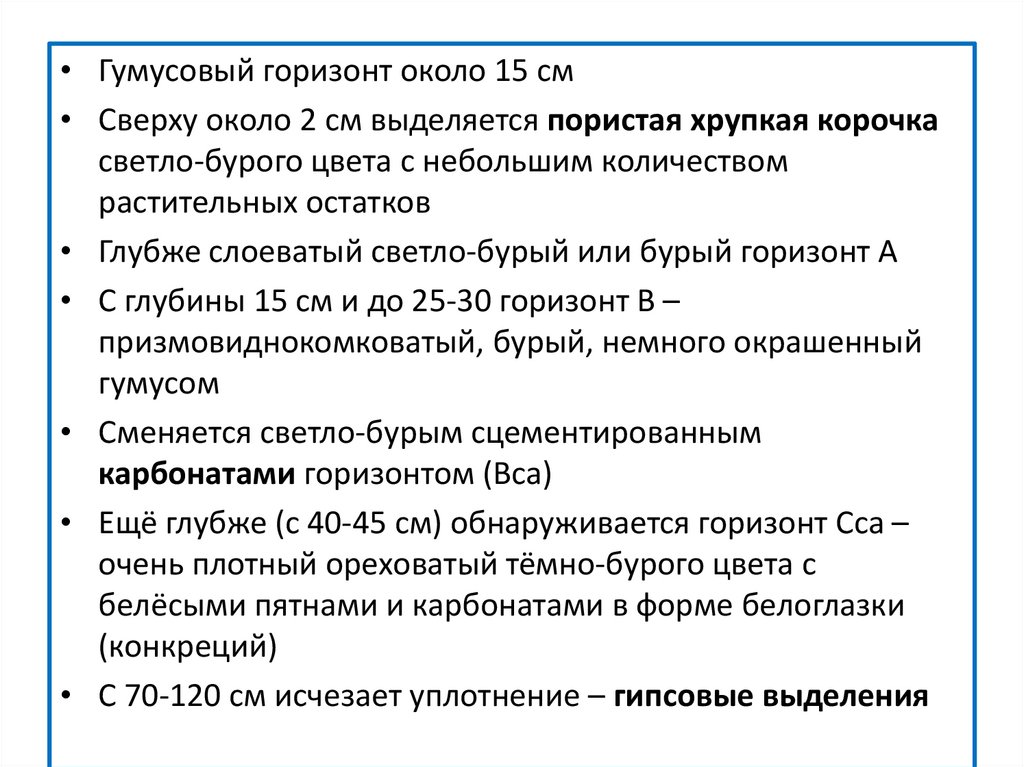 • Гумусовый горизонт около 15 см

• Сверху около 2 см выделяется пористая хрупкая корочка светло-бурого цвета с небольшим количеством растительных остатков

• Глубже слоеватый светло-бурый или бурый горизонт А

• С глубины 15 см и до 25-30 горизонт В – призмовиднокомковатый, бурый, немного окрашенный гумусом

• Сменяется светло-бурым сцементированным карбонатами горизонтом (Вса)

• Ещё глубже (с 40-45 см) обнаруживается горизонт Сса – очень плотный ореховатый тёмно-бурого цвета с белёсыми пятнами и карбонатами в форме белоглазки (конкреций)

• С 70-120 см исчезает уплотнение – гипсовые выделения